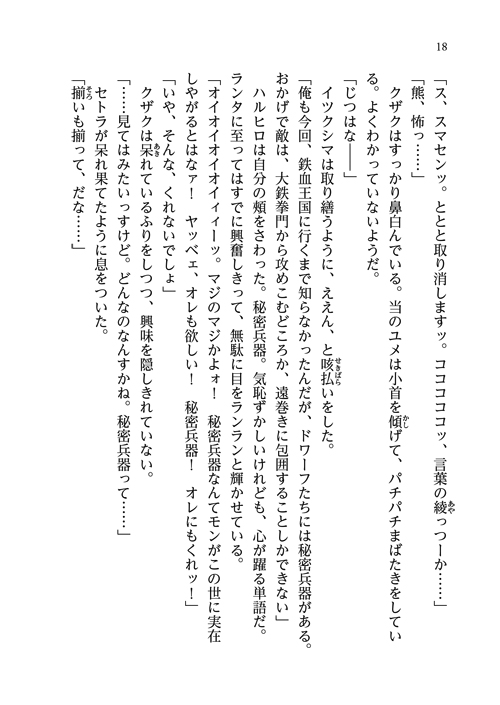 18

「ス、スマセンッ。ととと取り消しますッ。ココココッ、言葉の綾っつーか……」

「熊、怖っ……」

クザクはすっかり鼻白んでいる。当のユメは小首を傾げて、パチパチまばたきをしている。よくわかっていないようだ。

「じつはな――」

イツクシマは取り繕うように、ええん、と咳払いをした。

「俺も今回、鉄血王国に行くまで知らなかったんだが、ドワーフたちには秘密兵器がある。おかげで敵は、大鉄拳門から攻めこむどころか、遠巻きに包囲することしかできない」

ハルヒロは自分の頬をさわった。秘密兵器。気恥ずかしいけれども、心が躍る単語だ。ランタに至ってはすでに興奮しきって、無駄に目をランランと輝かせている。

「オイオイオイィィーッ。マジのマジかよォ！　秘密兵器なんてモンがこの世に実在しやがるとはなァ！　ヤッベェ、オレも欲しい！　秘密兵器！　オレにもくれッ！」

「いや、そんな、くれないでしょ」

クザクは呆れているふりをしつつ、興味を隠しきれていない。

「……見てはみたいっすけど。どんなのなんすかね。秘密兵器って……」

セトラが呆れ果てたように息をついた。

「揃いも揃って、だな……」